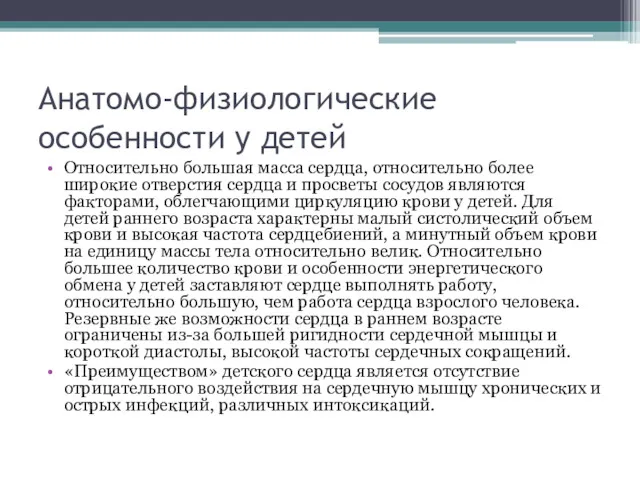 Анатомо-физиологические особенности у детей

• Относительно большая масса сердца, относительно более широкие отверстия сердца и просветы сосудов являются факторами, облегчающими циркуляцию крови у детей. Для детей раннего возраста характерны малый систолический объем крови и высокая частота сердцебиений, а минутный объем крови на единицу массы тела относительно велик. Относительно большее количество крови и особенности энергетического обмена у детей заставляют сердце выполнять работу, относительно большую, чем работа сердца взрослого человека. Резервные же возможности сердца в раннем возрасте ограничены из-за большей ригидности сердечной мышцы и короткой диастолы, высокой частоты сердечных сокращений.

• «Преимуществом» детского сердца является отсутствие отрицательного воздействия на сердечную мышцу хронических и острых инфекций, различных интоксикаций.